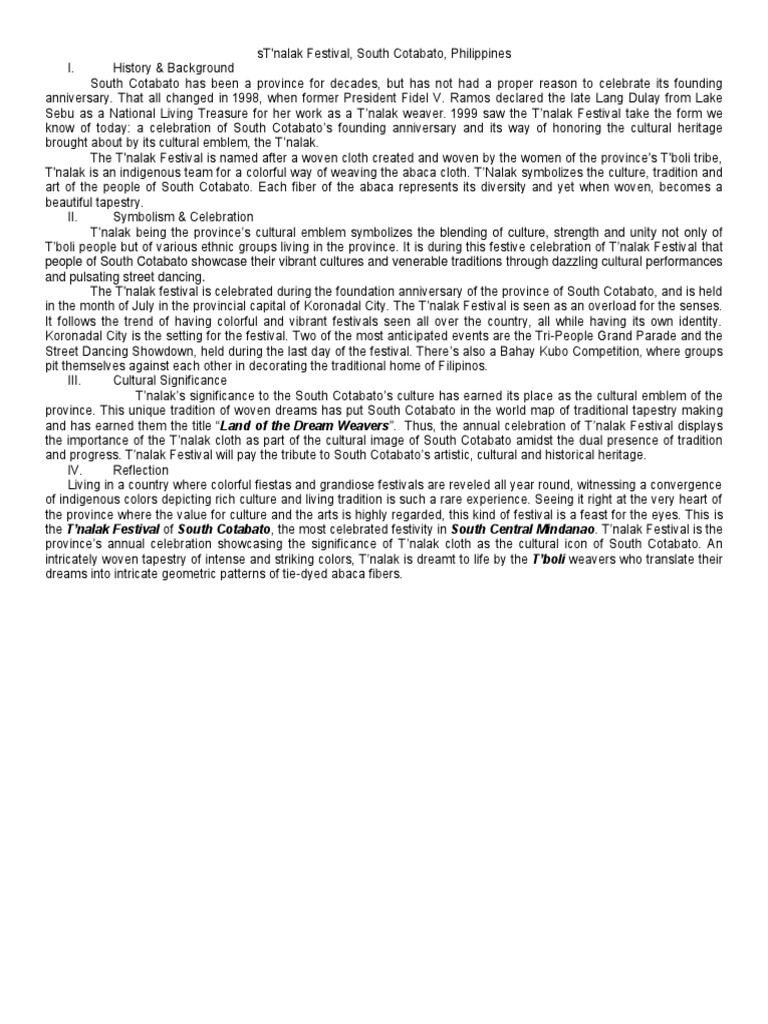 sT'nalak Festival, South Cotabato, Philippines

I. History & Background

South Cotabato has been a province for decades, but has not had a proper reason to celebrate its founding anniversary. That all changed in 1998, when former President Fidel V. Ramos declared the late Lang Dulay from Lake Sebu as a National Living Treasure for her work as a T'nalak weaver. 1999 saw the T'nalak Festival take the form we know of today: a celebration of South Cotabato's founding anniversary and its way of honoring the cultural heritage brought about by its cultural emblem, the T'nalak.

The T'nalak Festival is named after a woven cloth created and woven by the women of the province's T'boli tribe, T'nalak is an indigenous team for a colorful way of weaving the abaca cloth. T'Nalak symbolizes the culture, tradition and art of the people of South Cotabato. Each fiber of the abaca represents its diversity and yet when woven, becomes a beautiful tapestry.

II. Symbolism & Celebration

T'nalak being the province's cultural emblem symbolizes the blending of culture, strength and unity not only of T'boli people but of various ethnic groups living in the province. It is during this festive celebration of T'nalak Festival that people of South Cotabato showcase their vibrant cultures and venerable traditions through dazzling cultural performances and pulsating street dancing.

The T'nalak festival is celebrated during the foundation anniversary of the province of South Cotabato, and is held in the month of July in the provincial capital of Koronadal City. The T'nalak Festival is seen as an overload for the senses. It follows the trend of having colorful and vibrant festivals seen all over the country, all while having its own identity. Koronadal City is the setting for the festival. Two of the most anticipated events are the Tri-People Grand Parade and the Street Dancing Showdown, held during the last day of the festival. There's also a Bahay Kubo Competition, where groups pit themselves against each other in decorating the traditional home of Filipinos.

III. Cultural Significance

T'nalak's significance to the South Cotabato's culture has earned its place as the cultural emblem of the province. This unique tradition of woven dreams has put South Cotabato in the world map of traditional tapestry making and has earned them the title "Land of the Dream Weavers". Thus, the annual celebration of T'nalak Festival displays the importance of the T'nalak cloth as part of the cultural image of South Cotabato amidst the dual presence of tradition and progress. T'nalak Festival will pay the tribute to South Cotabato's artistic, cultural and historical heritage.

IV. Reflection

Living in a country where colorful fiestas and grandiose festivals are reveled all year round, witnessing a convergence of indigenous colors depicting rich culture and living tradition is such a rare experience. Seeing it right at the very heart of the province where the value for culture and the arts is highly regarded, this kind of festival is a feast for the eyes. This is the T'nalak Festival of South Cotabato, the most celebrated festivity in South Central Mindanao. T'nalak Festival is the province's annual celebration showcasing the significance of T'nalak cloth as the cultural icon of South Cotabato. An intricately woven tapestry of intense and striking colors, T'nalak is dreamt to life by the T'boli weavers who translate their dreams into intricate geometric patterns of tie-dyed abaca fibers.